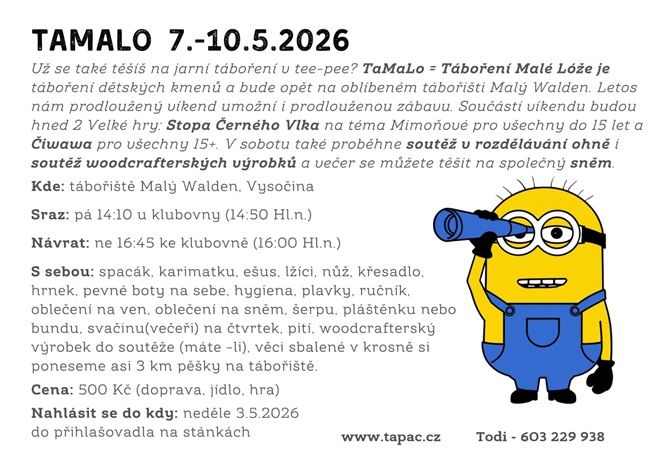 TAMALO 7.-10.5.2026

Už se také těšíš na jarní táboření v tee-pee? TaMaLo = Táboření Malé Lóže je táboření dětských kmenů a bude opět na oblíbeném tábořišti Malý Walden. Letos nám prodloužený víkend umožní i prodlouženou zábavu. Součástí víkendu budou hned 2 Velké hry: Stopa Černého Vlka na téma Mimoňové pro všechny do 15 let a Čiwawa pro všechny 15+. V sobotu také proběhne soutěž v rozdělávání ohně i soutěž woodcrafterských výrobků a večer se můžete těšit na společný sněm.

Kde: tábořiště Malý Walden, Vysočina

Sraz: pá 14:10 u klubovny (14:50 Hl.n.)

Návrat: ne 16:45 ke klubovně (16:00 Hl.n.)

S sebou: spacák, karimatku, ešus, lžíci, nůž, křesadlo, hrnek, pevné boty na sebe, hygiena, plavky, ručník, oblečení na ven, oblečení na sněm, šerpu, pláštěnku nebo bundu, svačinu(večeři) na čtvrtek, pití, woodcrafterský výrobek do soutěže (máte -li), věci sbalené v krosně si poneseme asi 3 km pěšky na tábořiště.

Cena: 500 Kč (doprava, jídlo, hra)

Nahlásit se do kdy: neděle 3.5.2026 do přihlašovadla na stánkách

www.tapac.cz Todi - 603 229 938